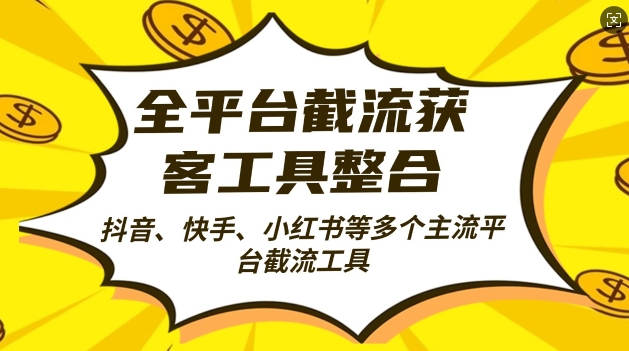 全平台截流获客工具整合

抖音、快手、小红书等多个主流平台截流工具